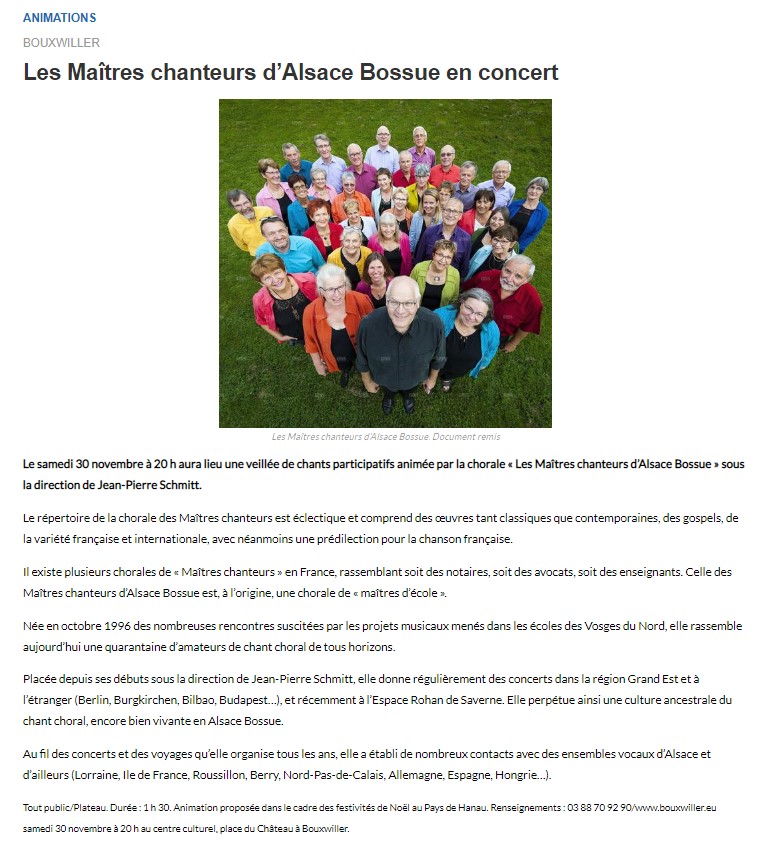 ANIMATIONS

BOUXWILLER

Les Maîtres chanteurs d'Alsace Bossue en concert

Les Maîtres chanteurs d'Alsace Bossue. Document remis

Le samedi 30 novembre à 20 h aura lieu une veillée de chants participatifs animée par la chorale « Les Maîtres chanteurs d'Alsace Bossue » sous la direction de Jean-Pierre Schmitt.

Le répertoire de la chorale des Maîtres chanteurs est éclectique et comprend des œuvres tant classiques que contemporaines, des gospels, de la variété française et internationale, avec néanmoins une prédilection pour la chanson française.

Il existe plusieurs chorales de « Maîtres chanteurs » en France, rassemblant soit des notaires, soit des avocats, soit des enseignants. Celle des Maîtres chanteurs d'Alsace Bossue est, à l'origine, une chorale de « maîtres d'école ».

Née en octobre 1996 des nombreuses rencontres suscitées par les projets musicaux menés dans les écoles des Vosges du Nord, elle rassemble aujourd'hui une quarantaine d'amateurs de chant choral de tous horizons.

Placée depuis ses débuts sous la direction de Jean-Pierre Schmitt, elle donne régulièrement des concerts dans la région Grand Est et à l'étranger (Berlin, Burgkirchen, Bilbao, Budapest...), et récemment à l'Espace Rohan de Saverne. Elle perpétue ainsi une culture ancestrale du chant choral, encore bien vivante en Alsace Bossue.

Au fil des concerts et des voyages qu'elle organise tous les ans, elle a établi de nombreux contacts avec des ensembles vocaux d'Alsace et d'ailleurs (Lorraine, Ile de France, Roussillon, Berry, Nord-Pas-de-Calais, Allemagne, Espagne, Hongrie...).

Tout public/Plateau. Durée : 1 h 30. Animation proposée dans le cadre des festivités de Noël au Pays de Hanau. Renseignements : 03 88 70 92 90/www.bouxwiller.eu samedi 30 novembre à 20 h au centre culturel, place du Château à Bouxwiller.